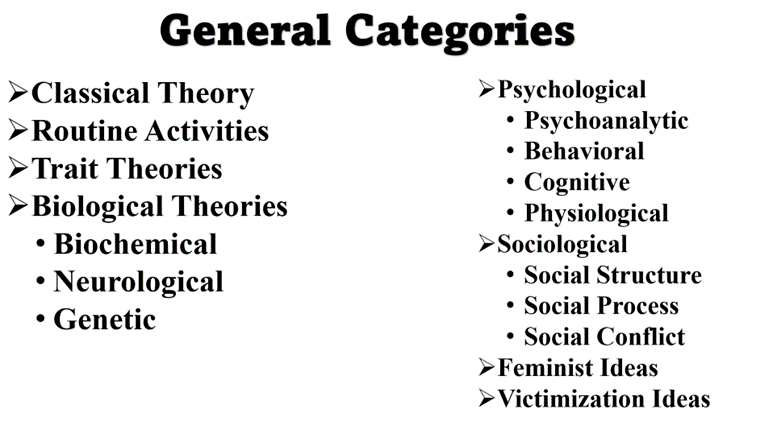 General Categories

➢Classical Theory
➢Routine Activities
➢Trait Theories
➢Biological Theories
• Biochemical
• Neurological
• Genetic

➢Psychological
• Psychoanalytic
• Behavioral
• Cognitive
• Physiological
➢Sociological
• Social Structure
• Social Process
• Social Conflict
➢Feminist Ideas
➢Victimization Ideas